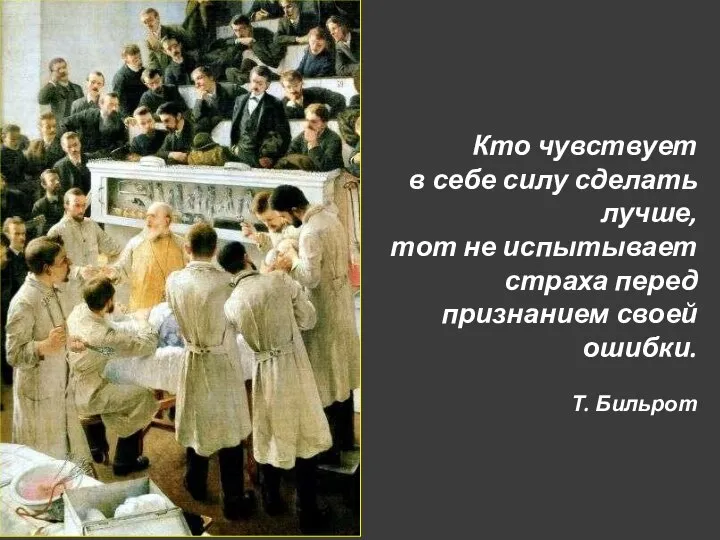 Кто чувствует в себе силу сделать лучше, тот не испытывает страха перед признанием своей ошибки.

Т. Бильрот